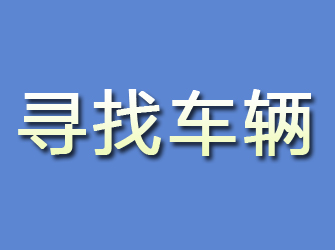 寻找车辆